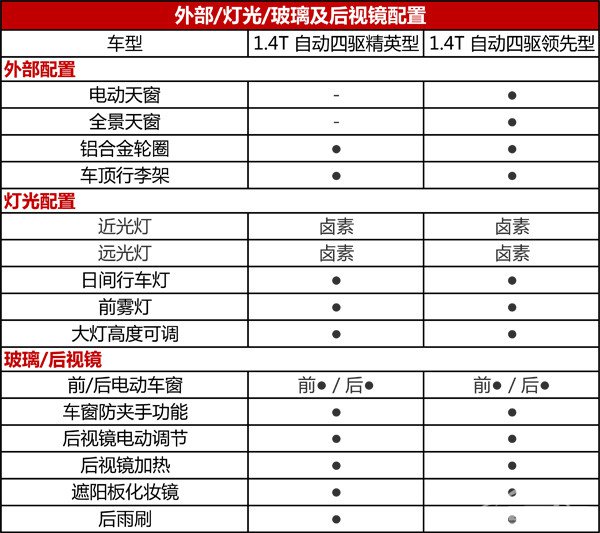 外部/灯光/玻璃及后视镜配置

| 车型 | 1.4T 自动四驱精英型 | 1.4T 自动四驱领先型 |
|---|---|---|
| **外部配置** | | |
| 电动天窗 | - | ● |
| 全景天窗 | - | ● |
| 铝合金轮圈 | ● | ● |
| 车顶行李架 | ● | ● |
| **灯光配置** | | |
| 近光灯 | 卤素 | 卤素 |
| 远光灯 | 卤素 | 卤素 |
| 日间行车灯 | ● | ● |
| 前雾灯 | ● | ● |
| 大灯高度可调 | ● | ● |
| **玻璃/后视镜** | | |
| 前/后电动车窗 | 前● / 后● | 前● / 后● |
| 车窗防夹手功能 | ● | ● |
| 后视镜电动调节 | ● | ● |
| 后视镜加热 | ● | ● |
| 遮阳板化妆镜 | ● | ● |
| 后雨刷 | ● | ● |